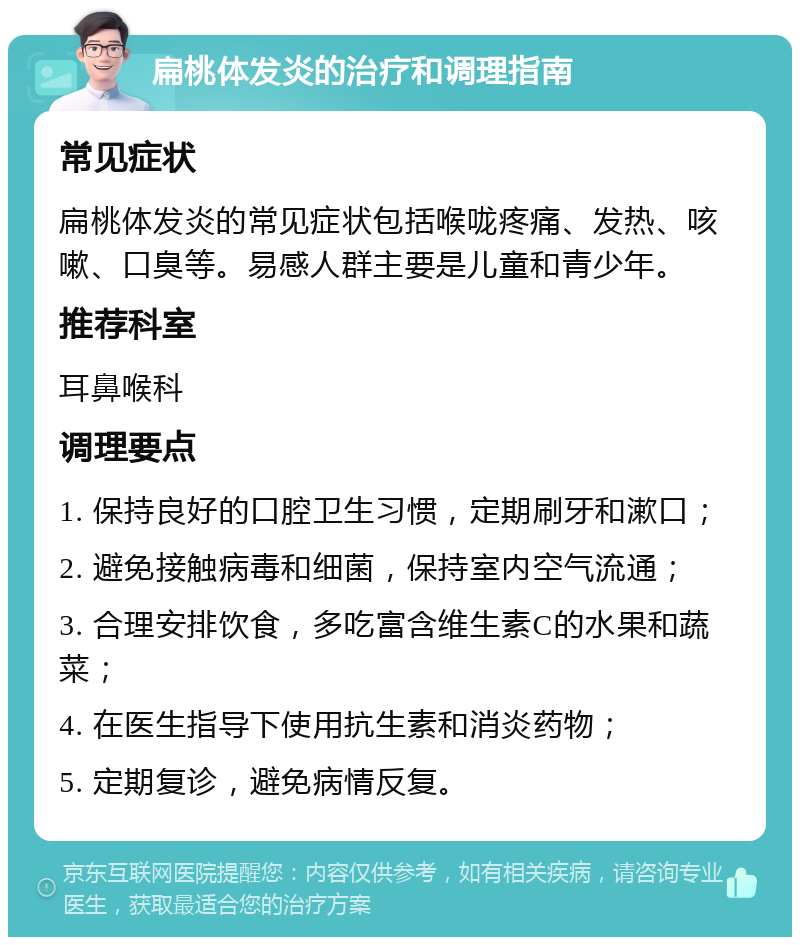 扁桃体发炎的治疗和调理指南

常见症状

扁桃体发炎的常见症状包括喉咙疼痛、发热、咳嗽、口臭等。易感人群主要是儿童和青少年。

推荐科室

耳鼻喉科

调理要点

1. 保持良好的口腔卫生习惯，定期刷牙和漱口；

2. 避免接触病毒和细菌，保持室内空气流通；

3. 合理安排饮食，多吃富含维生素C的水果和蔬菜；

4. 在医生指导下使用抗生素和消炎药物；

5. 定期复诊，避免病情反复。

京东互联网医院提醒您：内容仅供参考，如有相关疾病，请咨询专业医生，获取最适合您的治疗方案